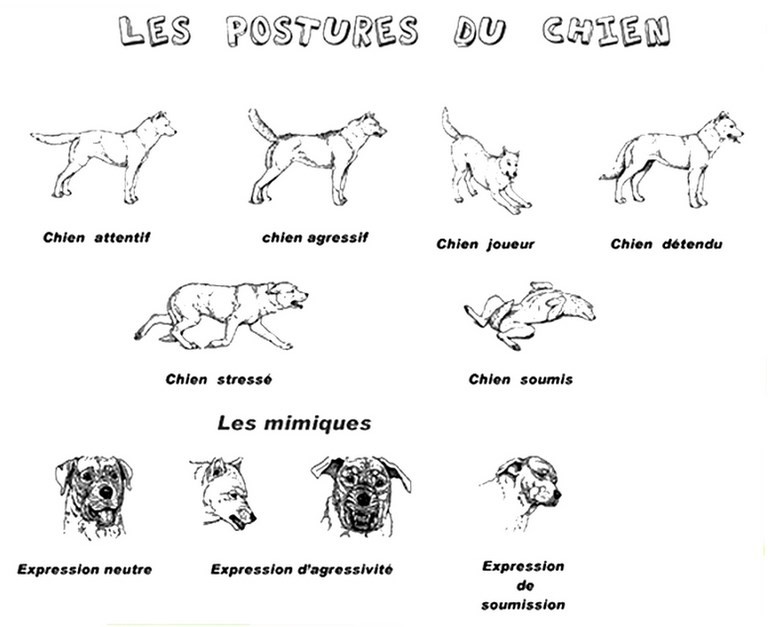 LES POSTURES DU CHIEN

Chien attentif

chien agressif

Chien joueur

Chien détendu

Chien stressé

Chien soumis

Les mimiques

Expression neutre

Expression d'agressivité

Expression de soumission